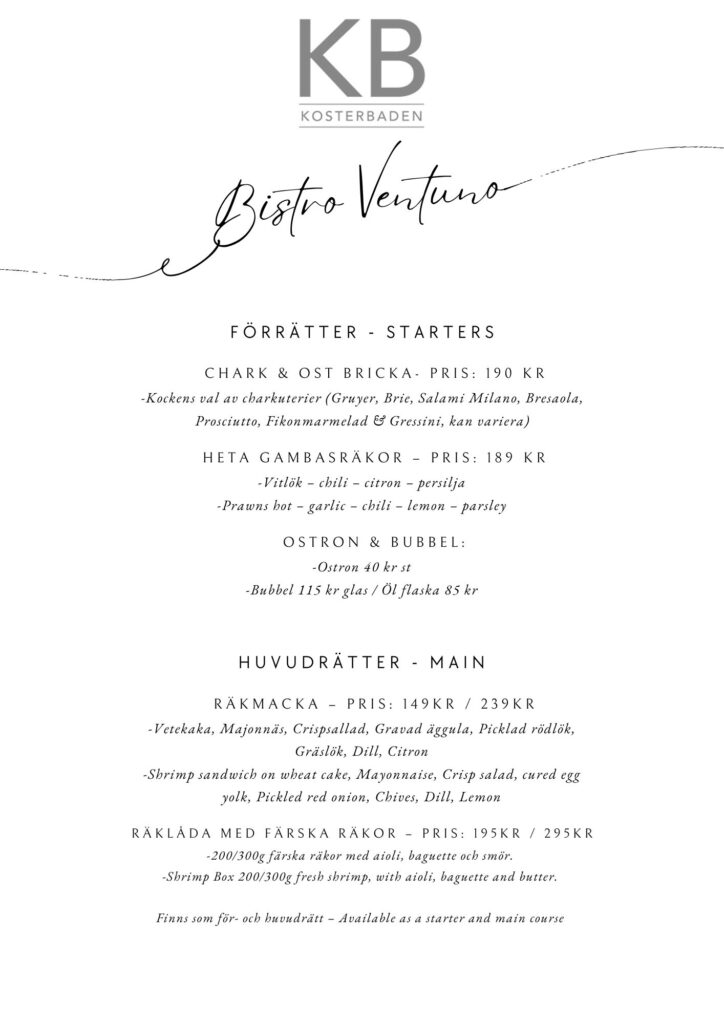 KB
KOSTERBADEN

Bistro Ventuno

FÖRRÄTTER - STARTERS

CHARK & OST BRICKA- PRIS: 190 KR
-Kockens val av charkuterier (Gruyer, Brie, Salami Milano, Bresaola, Prosciutto, Fikonmarmelad & Gressini, kan variera)

HETA GAMBASRÄKOR – PRIS: 189 KR
-Vitlök – chili – citron – persilja
-Prawns hot – garlic – chili – lemon – parsley

OSTRON & BUBBEL:
-Ostron 40 kr st
-Bubbel 115 kr glas / Öl flaska 85 kr

HUVUDRÄTTER - MAIN

RÄKMACKA – PRIS: 149KR / 239KR
-Vetekaka, Majonnäs, Crispsallad, Gravad äggula, Picklad rödlök, Gräslök, Dill, Citron
-Shrimp sandwich on wheat cake, Mayonnaise, Crisp salad, cured egg yolk, Pickled red onion, Chives, Dill, Lemon

RÄKLÅDA MED FÄRSKA RÄKOR – PRIS: 195KR / 295KR
-200/300g färska räkor med aioli, baguette och smör.
-Shrimp Box 200/300g fresh shrimp, with aioli, baguette and butter.

Finns som för- och huvudrätt – Available as a starter and main course